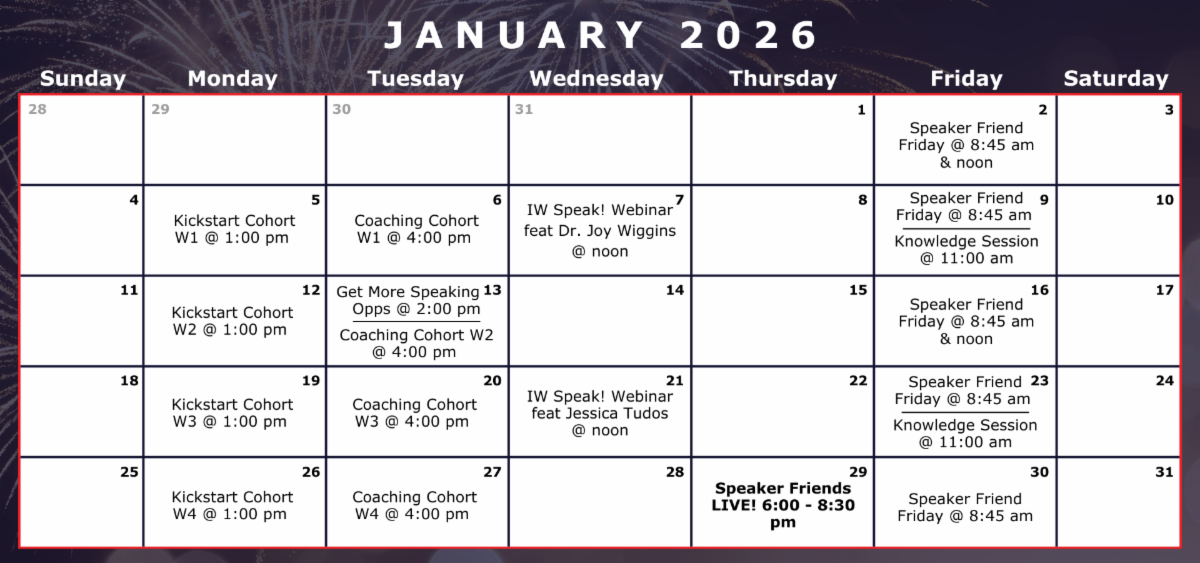 JANUARY 2026

| Sunday | Monday | Tuesday | Wednesday | Thursday | Friday | Saturday |
|---|---|---|---|---|---|---|
| 28 | 29 | 30 | 31 | 1 | 2 Speaker Friend Friday @ 8:45 am & noon | 3 |
| 4 | 5 Kickstart Cohort W1 @ 1:00 pm | 6 Coaching Cohort W1 @ 4:00 pm | 7 IW Speak! Webinar feat Dr. Joy Wiggins @ noon | 8 | 9 Speaker Friend Friday @ 8:45 am Knowledge Session @ 11:00 am | 10 |
| 11 | 12 Kickstart Cohort W2 @ 1:00 pm | 13 Get More Speaking Opps @ 2:00 pm Coaching Cohort W2 @ 4:00 pm | 14 | 15 | 16 Speaker Friend Friday @ 8:45 am & noon | 17 |
| 18 | 19 Kickstart Cohort W3 @ 1:00 pm | 20 Coaching Cohort W3 @ 4:00 pm | 21 IW Speak! Webinar feat Jessica Tudos @ noon | 22 | 23 Speaker Friend Friday @ 8:45 am Knowledge Session @ 11:00 am | 24 |
| 25 | 26 Kickstart Cohort W4 @ 1:00 pm | 27 Coaching Cohort W4 @ 4:00 pm | 28 | 29 Speaker Friends LIVE! 6:00 - 8:30 pm | 30 Speaker Friend Friday @ 8:45 am | 31 |